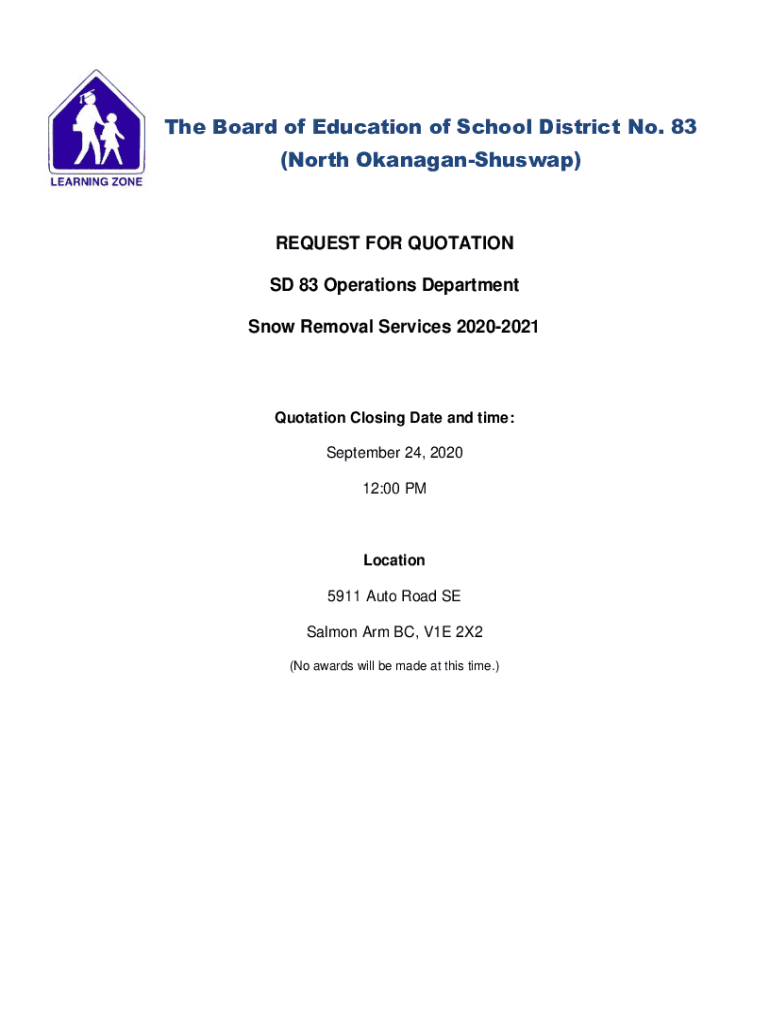 LEARNING ZONE

The Board of Education of School District No. 83
(North Okanagan-Shuswap)

REQUEST FOR QUOTATION

SD 83 Operations Department

Snow Removal Services 2020-2021

Quotation Closing Date and time:

September 24, 2020

12:00 PM

Location

5911 Auto Road SE

Salmon Arm BC, V1E 2X2

(No awards will be made at this time.)